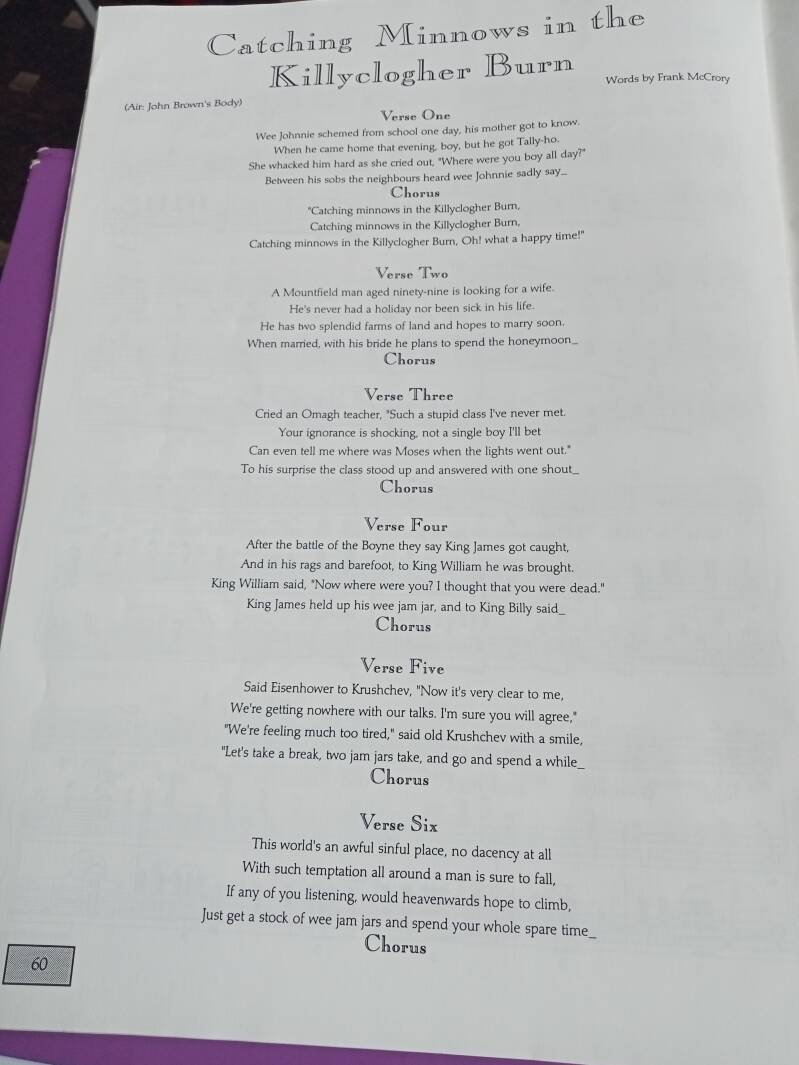 Catching Minnows in the Killyclogher Burn

Words by Frank McCrory

(Air: John Brown's Body)

Verse One

Wee Johnnie schemed from school one day, his mother got to know.
When he came home that evening, boy, but he got Tally-ho.
She whacked him hard as she cried out, "Where were you boy all day?"
Between his sobs the neighbours heard wee Johnnie sadly say_

Chorus

"Catching minnows in the Killyclogher Burn,
Catching minnows in the Killyclogher Burn,
Catching minnows in the Killyclogher Burn, Oh! what a happy time!"

Verse Two

A Mountfield man aged ninety-nine is looking for a wife.
He's never had a holiday nor been sick in his life.
He has two splendid farms of land and hopes to marry soon.
When married, with his bride he plans to spend the honeymoon_

Chorus

Verse Three

Cried an Omagh teacher, "Such a stupid class I've never met.
Your ignorance is shocking, not a single boy I'll bet
Can even tell me where was Moses when the lights went out."
To his surprise the class stood up and answered with one shout_

Chorus

Verse Four

After the battle of the Boyne they say King James got caught,
And in his rags and barefoot, to King William he was brought.
King William said, "Now where were you? I thought that you were dead."
King James held up his wee jam jar, and to King Billy said_

Chorus

Verse Five

Said Eisenhower to Krushchev, "Now it's very clear to me,
We're getting nowhere with our talks. I'm sure you will agree,"
"We're feeling much too tired," said old Krushchev with a smile,
"Let's take a break, two jam jars take, and go and spend a while_

Chorus

Verse Six

This world's an awful sinful place, no dacency at all
With such temptation all around a man is sure to fall,
If any of you listening, would heavenwards hope to climb,
Just get a stock of wee jam jars and spend your whole spare time_

Chorus

60